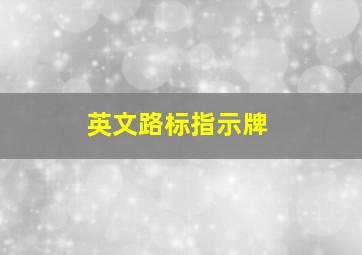 英文路标指示牌